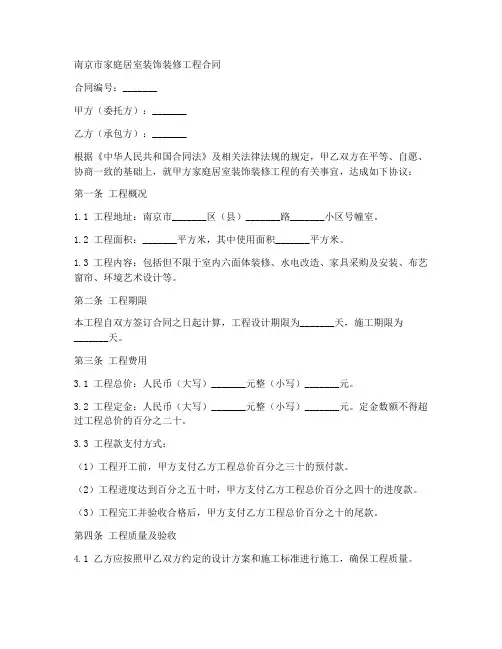 南京市家庭居室装饰装修工程合同

合同编号：_______

甲方（委托方）：_______

乙方（承包方）：_______

根据《中华人民共和国合同法》及相关法律法规的规定，甲乙双方在平等、自愿、协商一致的基础上，就甲方家庭居室装饰装修工程的有关事宜，达成如下协议：

第一条 工程概况

1.1 工程地址：南京市_______区（县）_______路_______小区号幢室。

1.2 工程面积：_______平方米，其中使用面积_______平方米。

1.3 工程内容：包括但不限于室内六面体装修、水电改造、家具采购及安装、布艺窗帘、环境艺术设计等。

第二条 工程期限

本工程自双方签订合同之日起计算，工程设计期限为_______天，施工期限为_______天。

第三条 工程费用

3.1 工程总价：人民币（大写）_______元整（小写）_______元。

3.2 工程定金：人民币（大写）_______元整（小写）_______元。定金数额不得超过工程总价的百分之二十。

3.3 工程款支付方式：

（1）工程开工前，甲方支付乙方工程总价百分之三十的预付款。

（2）工程进度达到百分之五十时，甲方支付乙方工程总价百分之四十的进度款。

（3）工程完工并验收合格后，甲方支付乙方工程总价百分之十的尾款。

第四条 工程质量及验收

4.1 乙方应按照甲乙双方约定的设计方案和施工标准进行施工，确保工程质量。